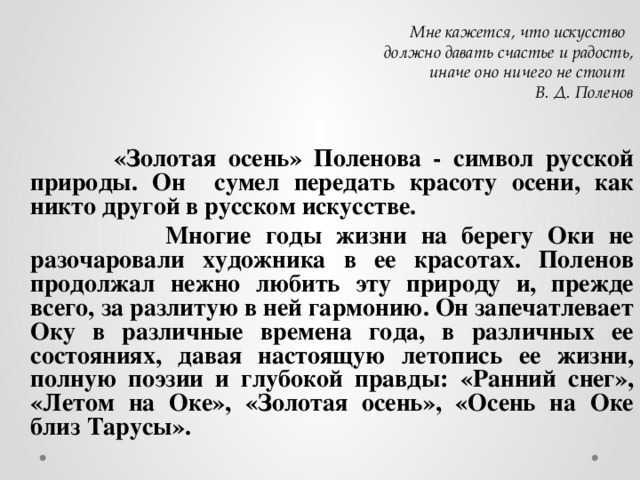 Мне кажется, что искусство
должно давать счастье и радость,
иначе оно ничего не стоит
В. Д. Поленов

«Золотая осень» Поленова - символ русской природы. Он сумел передать красоту осени, как никто другой в русском искусстве.

Многие годы жизни на берегу Оки не разочаровали художника в ее красотах. Поленов продолжал нежно любить эту природу и, прежде всего, за разлитую в ней гармонию. Он запечатлевает Оку в различные времена года, в различных ее состояниях, давая настоящую летопись ее жизни, полную поэзии и глубокой правды: «Ранний снег», «Летом на Оке», «Золотая осень», «Осень на Оке близ Тарусы».